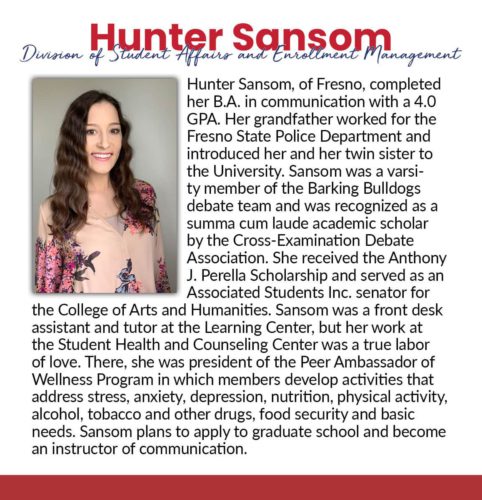 Hunter Sansom
Division of Student Affairs and Enrollment Management

Hunter Sansom, of Fresno, completed her B.A. in communication with a 4.0 GPA. Her grandfather worked for the Fresno State Police Department and introduced her and her twin sister to the University. Sansom was a varsity member of the Barking Bulldogs debate team and was recognized as a summa cum laude academic scholar by the Cross-Examination Debate Association. She received the Anthony J. Perella Scholarship and served as an Associated Students Inc. senator for the College of Arts and Humanities. Sansom was a front desk assistant and tutor at the Learning Center, but her work at the Student Health and Counseling Center was a true labor of love. There, she was president of the Peer Ambassador of Wellness Program in which members develop activities that address stress, anxiety, depression, nutrition, physical activity, alcohol, tobacco and other drugs, food security and basic needs. Sansom plans to apply to graduate school and become an instructor of communication.